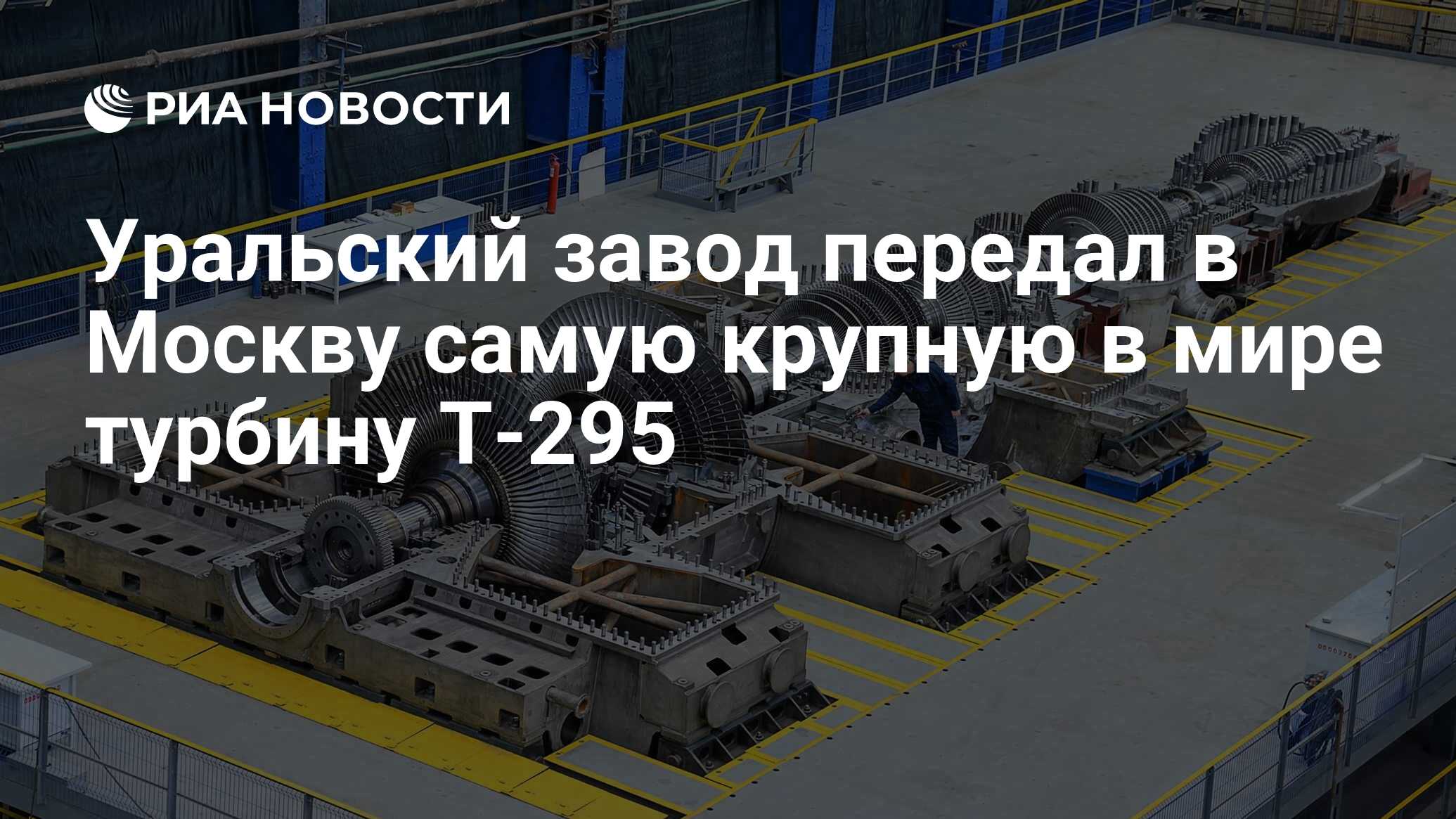 РИА НОВОСТИ

Уральский завод передал в Москву самую крупную в мире турбину Т-295